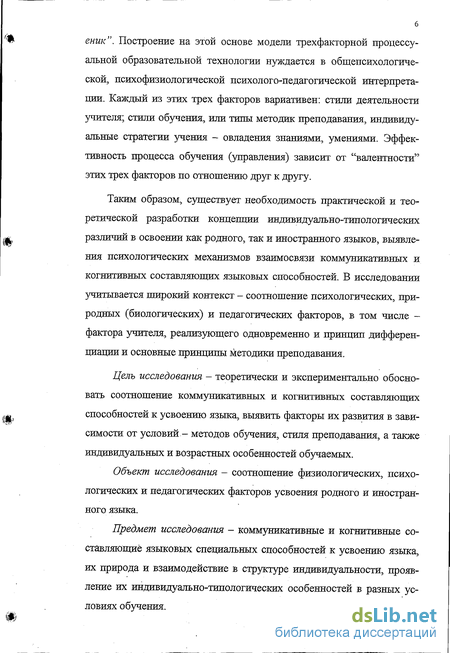 6

еник". Построение на этой основе модели трехфакторной процессуальной образовательной технологии нуждается в общепсихологической, психофизиологической психолого-педагогической интерпретации. Каждый из этих трех факторов вариативен: стили деятельности учителя; стили обучения, или типы методик преподавания, индивидуальные стратегии учения – овладения знаниями, умениями. Эффективность процесса обучения (управления) зависит от "валентности" этих трех факторов по отношению друг к другу.

Таким образом, существует необходимость практической и теоретической разработки концепции индивидуально-типологических различий в освоении как родного, так и иностранного языков, выявления психологических механизмов взаимосвязи коммуникативных и когнитивных составляющих языковых способностей. В исследовании учитывается широкий контекст – соотношение психологических, природных (биологических) и педагогических факторов, в том числе – фактора учителя, реализующего одновременно и принцип дифференциации и основные принципы методики преподавания.

Цель исследования – теоретически и экспериментально обосновать соотношение коммуникативных и когнитивных составляющих способностей к усвоению языка, выявить факторы их развития в зависимости от условий – методов обучения, стиля преподавания, а также индивидуальных и возрастных особенностей обучаемых.

Объект исследования – соотношение физиологических, психологических и педагогических факторов усвоения родного и иностранного языка.

Предмет исследования – коммуникативные и когнитивные составляющие языковых специальных способностей к усвоению языка, их природа и взаимодействие в структуре индивидуальности, проявление их индивидуально-типологических особенностей в разных условиях обучения.

dsLib.net
библиотека диссертаций